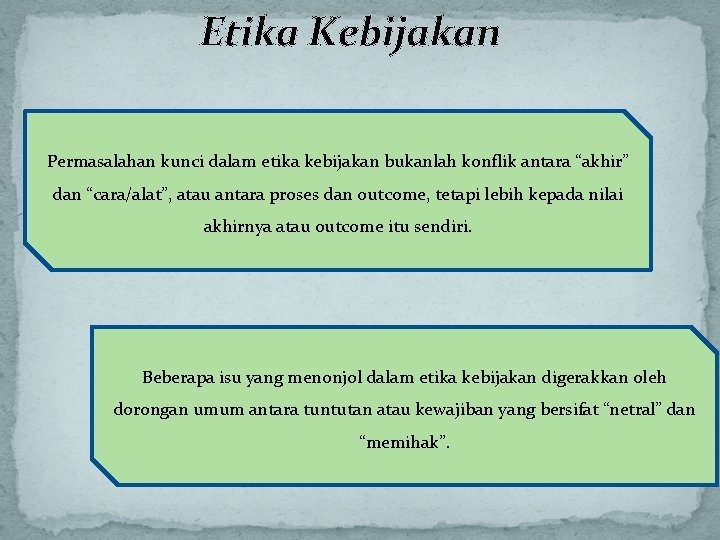 Etika Kebijakan

Permasalahan kunci dalam etika kebijakan bukanlah konflik antara “akhir” dan “cara/alat”, atau antara proses dan outcome, tetapi lebih kepada nilai akhirnya atau outcome itu sendiri.

Beberapa isu yang menonjol dalam etika kebijakan digerakkan oleh dorongan umum antara tuntutan atau kewajiban yang bersifat “netral” dan “memihak”.